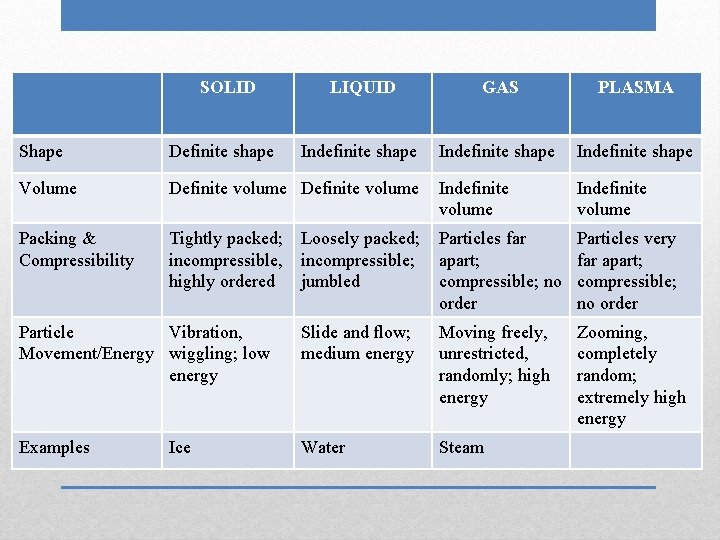 | | SOLID | LIQUID | GAS | PLASMA |
|---|---|---|---|---|
| Shape | Definite shape | Indefinite shape | Indefinite shape | Indefinite shape |
| Volume | Definite volume | Definite volume | Indefinite volume | Indefinite volume |
| Packing & Compressibility | Tightly packed; incompressible, highly ordered | Loosely packed; incompressible; jumbled | Particles far apart; compressible; no order | Particles very far apart; compressible; no order |
| Particle Movement/Energy | Vibration, wiggling; low energy | Slide and flow; medium energy | Moving freely, unrestricted, randomly; high energy | Zooming, completely random; extremely high energy |
| Examples | Ice | Water | Steam | |